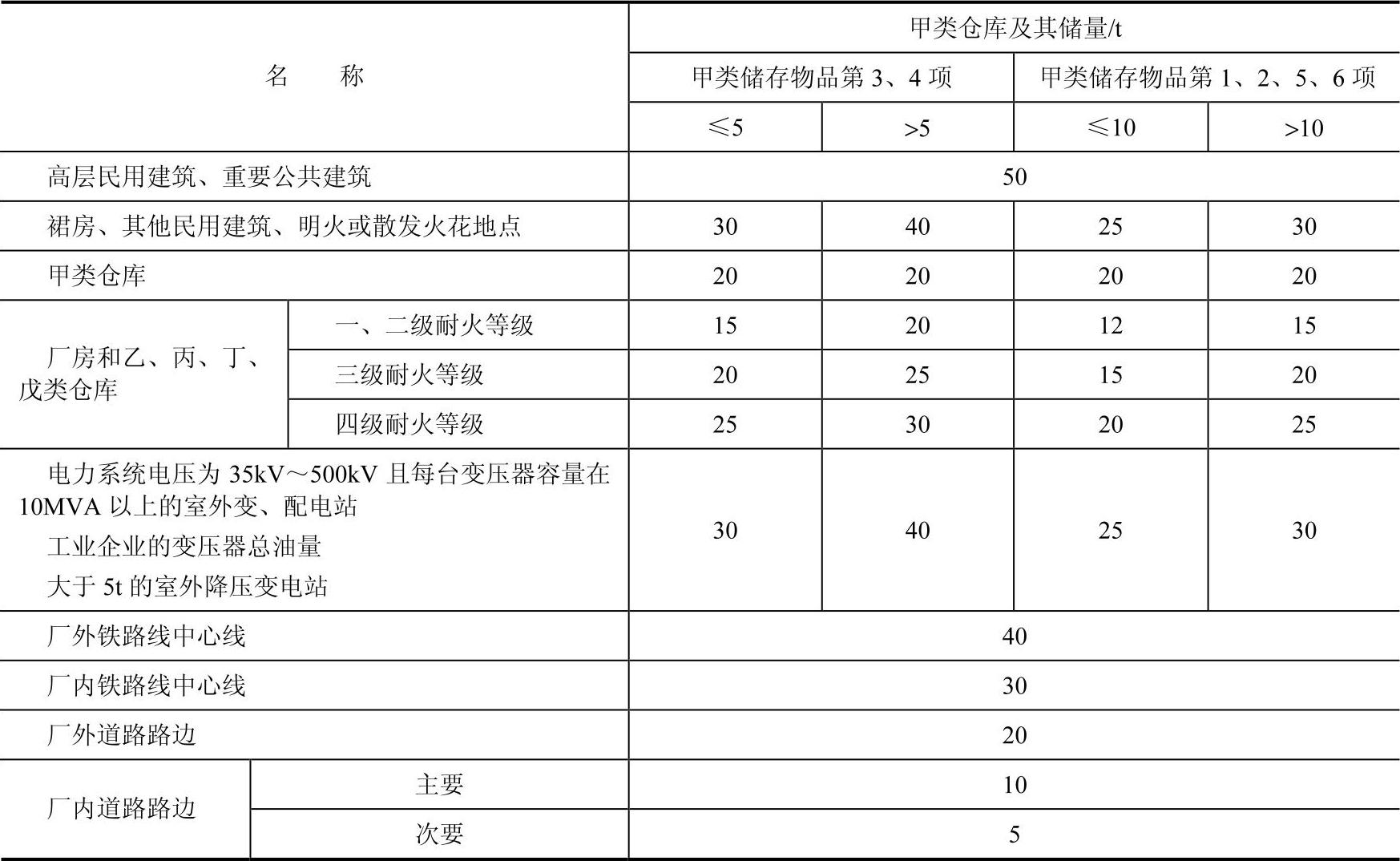 | 名 称 | | 甲类仓库及其储量/t | | | |
|---|---|---|---|---|---|
| | | 甲类储存物品第 3、4 项 | | 甲类储存物品第 1、2、5、6 项 | |
| | | ≤5 | >5 | ≤10 | >10 |
| 高层民用建筑、重要公共建筑 | | 50 | | | |
| 裙房、其他民用建筑、明火或散发火花地点 | | 30 | 40 | 25 | 30 |
| 甲类仓库 | | 20 | 20 | 20 | 20 |
| 厂房和乙、丙、丁、戊类仓库 | 一、二级耐火等级 | 15 | 20 | 12 | 15 |
| | 三级耐火等级 | 20 | 25 | 15 | 20 |
| | 四级耐火等级 | 25 | 30 | 20 | 25 |
| 电力系统电压为 35kV～500kV 且每台变压器容量在 10MVA 以上的室外变、配电站 工业企业的变压器总油量 大于 5t 的室外降压变电站 | | 30 | 40 | 25 | 30 |
| 厂外铁路线中心线 | | 40 | | | |
| 厂内铁路线中心线 | | 30 | | | |
| 厂外道路路边 | | 20 | | | |
| 厂内道路路边 | 主要 | 10 | | | |
| | 次要 | 5 | | | |